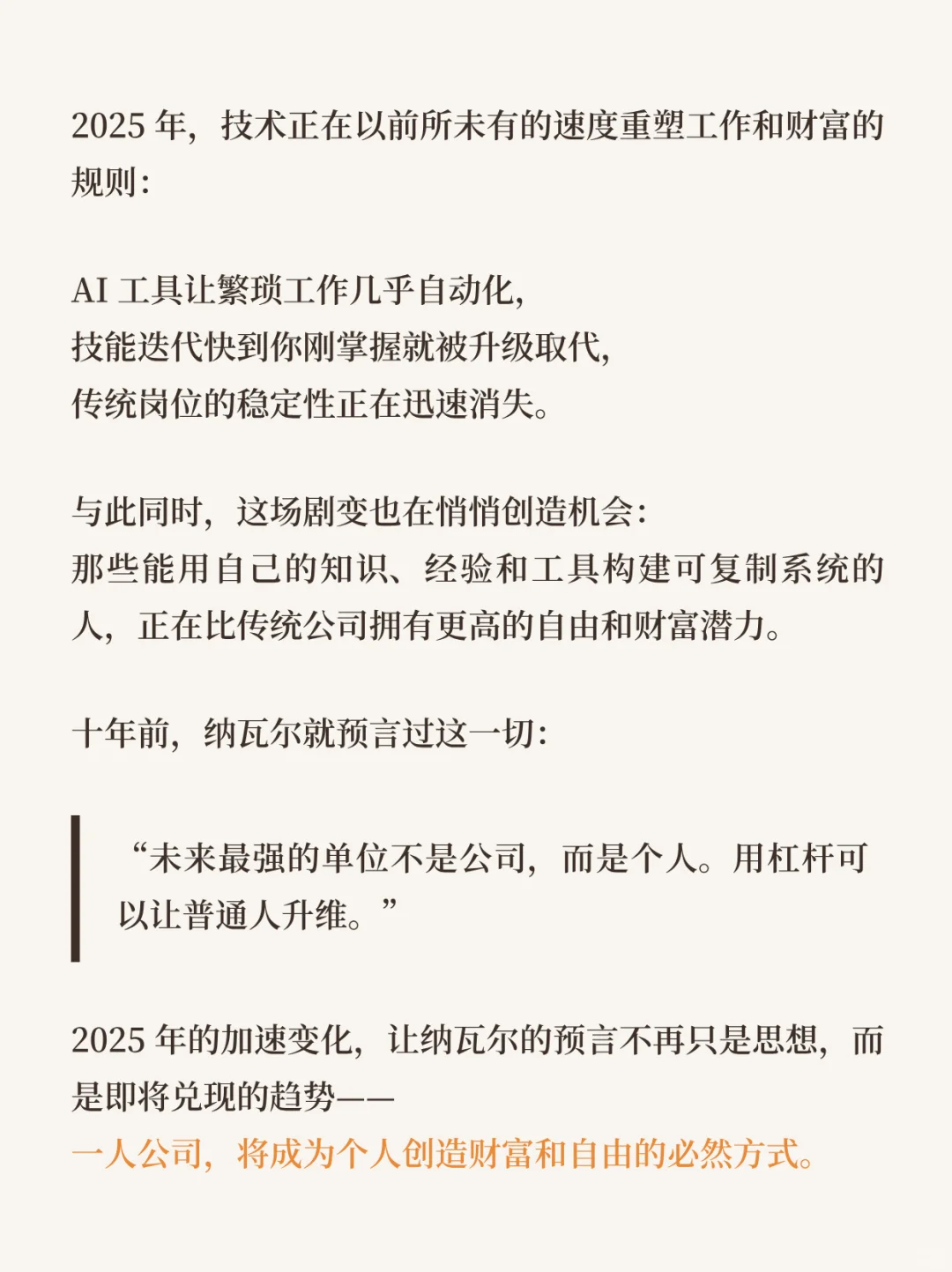 2025 年，技术正在以前所未有的速度重塑工作和财富的规则：

AI 工具让繁琐工作几乎自动化，
技能迭代快到你刚掌握就被升级取代，
传统岗位的稳定性正在迅速消失。

与此同时，这场剧变也在悄悄创造机会：
那些能用自己的知识、经验和工具构建可复制系统的人，正在比传统公司拥有更高的自由和财富潜力。

十年前，纳瓦尔就预言过这一切：

“未来最强的单位不是公司，而是个人。用杠杆可以让普通人升维。”

2025 年的加速变化，让纳瓦尔的预言不再只是思想，而是即将兑现的趋势——
一人公司，将成为个人创造财富和自由的必然方式。